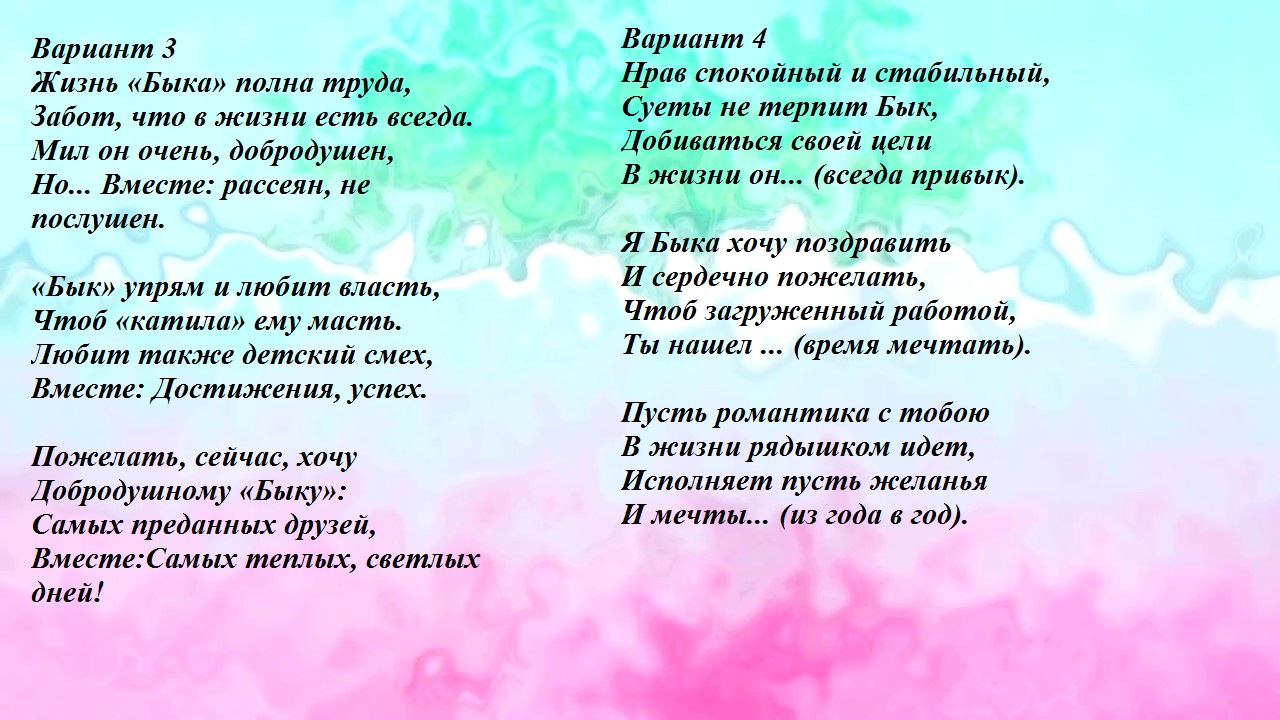 Вариант 3
Жизнь «Быка» полна труда,
Забот, что в жизни есть всегда.
Мил он очень, добродушен,
Но... Вместе: рассеян, не послушен.

«Бык» упрям и любит власть,
Чтоб «катила» ему масть.
Любит также детский смех,
Вместе: Достижения, успех.

Пожелать, сейчас, хочу
Добродушному «Быку»:
Самых преданных друзей,
Вместе:Самых теплых, светлых дней!

Вариант 4
Нрав спокойный и стабильный,
Суеты не терпит Бык,
Добиваться своей цели
В жизни он... (всегда привык).

Я Быка хочу поздравить
И сердечно пожелать,
Чтоб загруженный работой,
Ты нашел ... (время мечтать).

Пусть романтика с тобою
В жизни рядышком идет,
Исполняет пусть желанья
И мечты... (из года в год).